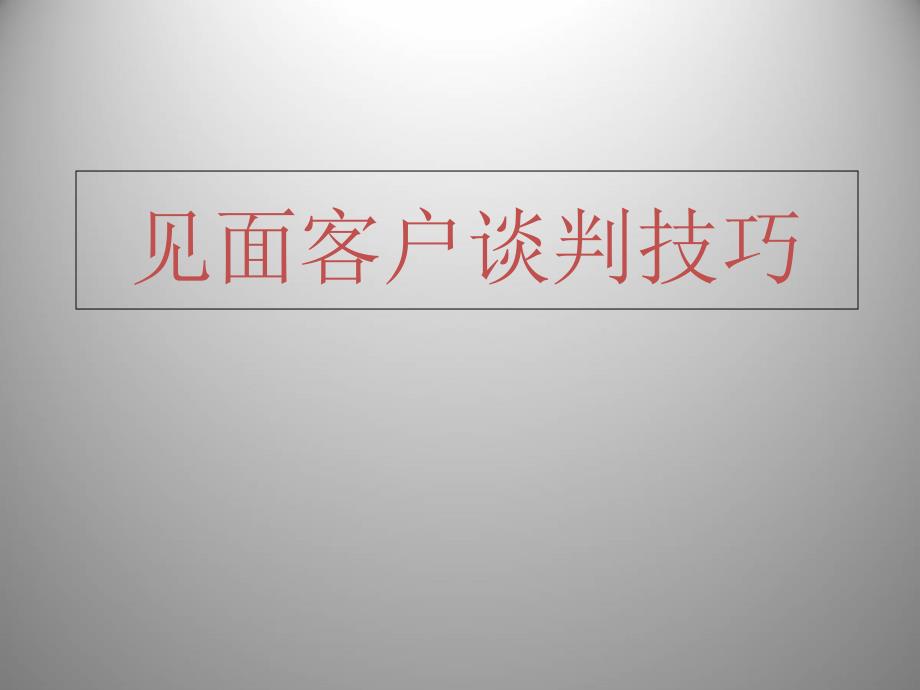 见面客户谈判技巧